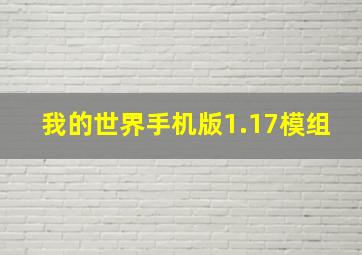 我的世界手机版1.17模组